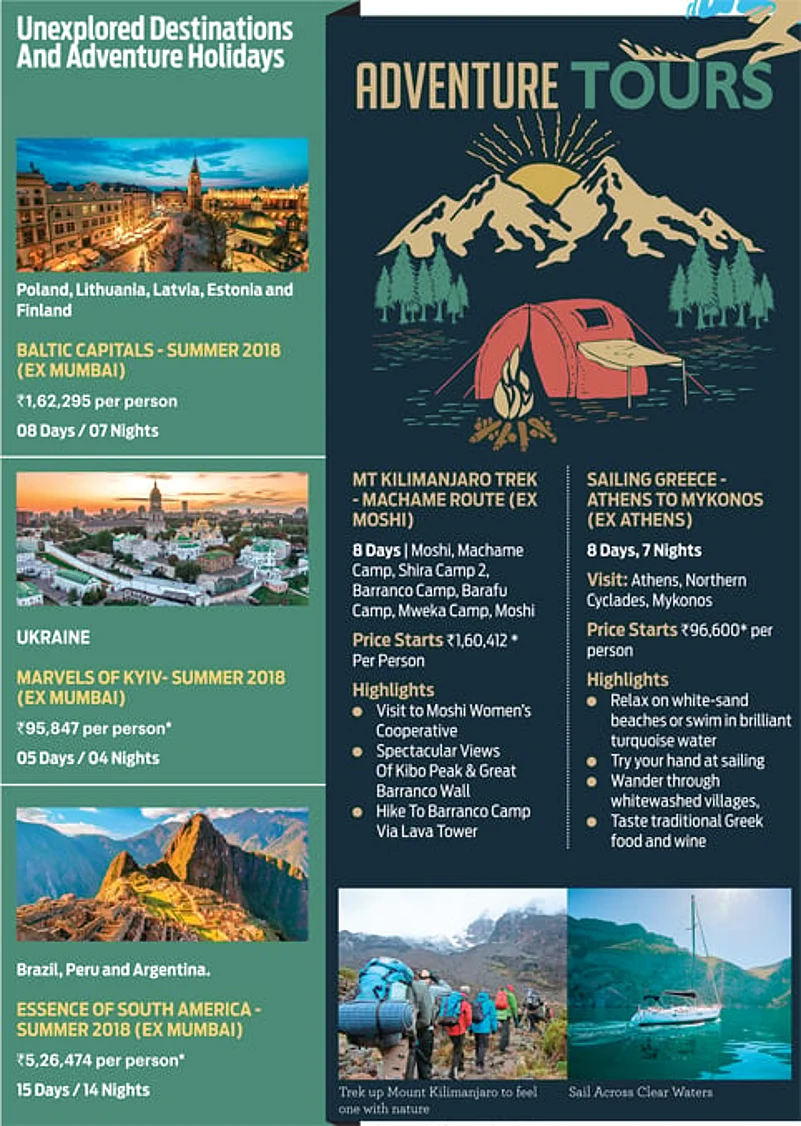 Unexplored Destinations And Adventure Holidays

Poland, Lithuania, Latvia, Estonia and Finland

BALTIC CAPITALS - SUMMER 2018 (EX MUMBAI)

₹1,62,295 per person

08 Days / 07 Nights

UKRAINE

MARVELS OF KYIV- SUMMER 2018 (EX MUMBAI)

₹95,847 per person*

05 Days / 04 Nights

Brazil, Peru and Argentina.

ESSENCE OF SOUTH AMERICA - SUMMER 2018 (EX MUMBAI)

₹5,26,474 per person*

15 Days / 14 Nights

ADVENTURE TOURS

MT KILIMANJARO TREK - MACHAME ROUTE (EX MOSHI)

8 Days | Moshi, Machame Camp, Shira Camp 2, Barranco Camp, Barafu Camp, Mweka Camp, Moshi

Price Starts ₹1,60,412 * Per Person

Highlights
• Visit to Moshi Women's Cooperative
• Spectacular Views Of Kibo Peak & Great Barranco Wall
• Hike To Barranco Camp Via Lava Tower

SAILING GREECE - ATHENS TO MYKONOS (EX ATHENS)

8 Days, 7 Nights

Visit: Athens, Northern Cyclades, Mykonos

Price Starts ₹96,600* per person

Highlights
• Relax on white-sand beaches or swim in brilliant turquoise water
• Try your hand at sailing
• Wander through whitewashed villages,
• Taste traditional Greek food and wine

Trek up Mount Kilimanjaro to feel one with nature

Sail Across Clear Waters